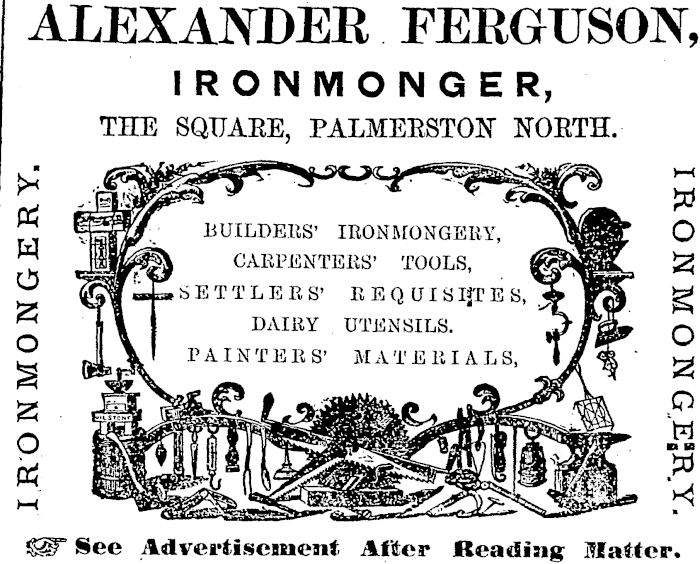 ALEXANDER FERGUSON,

IRONMONGER,

THE SQUARE, PALMERSTON NORTH.

IRONMONGERY.

BUILDERS' IRONMONGERY,
CARPENTERS' TOOLS,
SETTLERS' REQUISITES,
DAIRY UTENSILS.
PAINTERS' MATERIALS,

IRONMONGERY.

See Advertisement After Reading Matter.